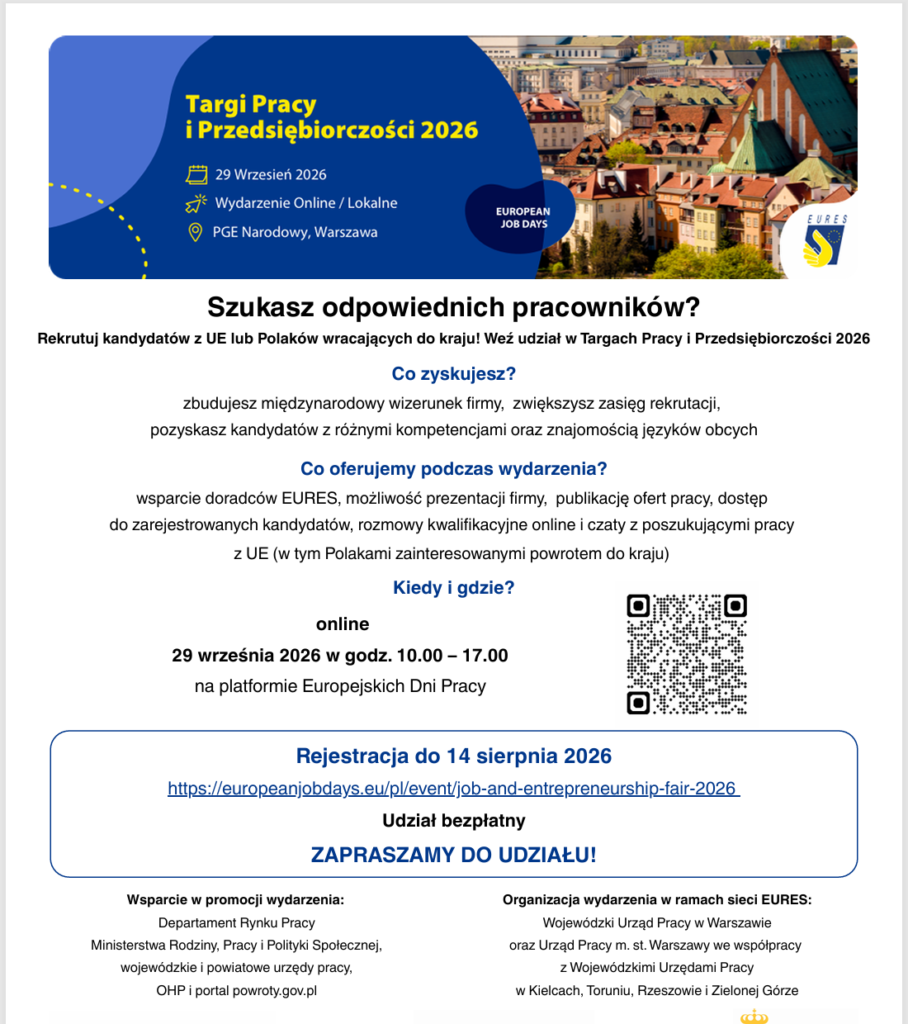 Targi Pracy i Przedsiębiorczości 2026

29 Wrzesień 2026

Wydarzenie Online / Lokalne

PGE Narodowy, Warszawa

EUROPEAN JOB DAYS

EURES

Szukasz odpowiednich pracowników?

Rekrutuj kandydatów z UE lub Polaków wracających do kraju! Weź udział w Targach Pracy i Przedsiębiorczości 2026

Co zyskujesz?

zbudujesz międzynarodowy wizerunek firmy, zwiększysz zasięg rekrutacji, pozyskasz kandydatów z różnymi kompetencjami oraz znajomością języków obcych

Co oferujemy podczas wydarzenia?

wsparcie doradców EURES, możliwość prezentacji firmy, publikację ofert pracy, dostęp do zarejestrowanych kandydatów, rozmowy kwalifikacyjne online i czaty z poszukującymi pracy z UE (w tym Polakami zainteresowanymi powrotem do kraju)

Kiedy i gdzie?

online

29 września 2026 w godz. 10.00 – 17.00

na platformie Europejskich Dni Pracy

Rejestracja do 14 sierpnia 2026

https://europeanjobdays.eu/pl/event/job-and-entrepreneurship-fair-2026

Udział bezpłatny

ZAPRASZAMY DO UDZIAŁU!

Wsparcie w promocji wydarzenia:
Departament Rynku Pracy
Ministerstwa Rodziny, Pracy i Polityki Społecznej,
wojewódzkie i powiatowe urzędy pracy,
OHP i portal powroty.gov.pl

Organizacja wydarzenia w ramach sieci EURES:
Wojewódzki Urząd Pracy w Warszawie
oraz Urząd Pracy m. st. Warszawy we współpracy
z Wojewódzkimi Urzędami Pracy
w Kielcach, Toruniu, Rzeszowie i Zielonej Górze